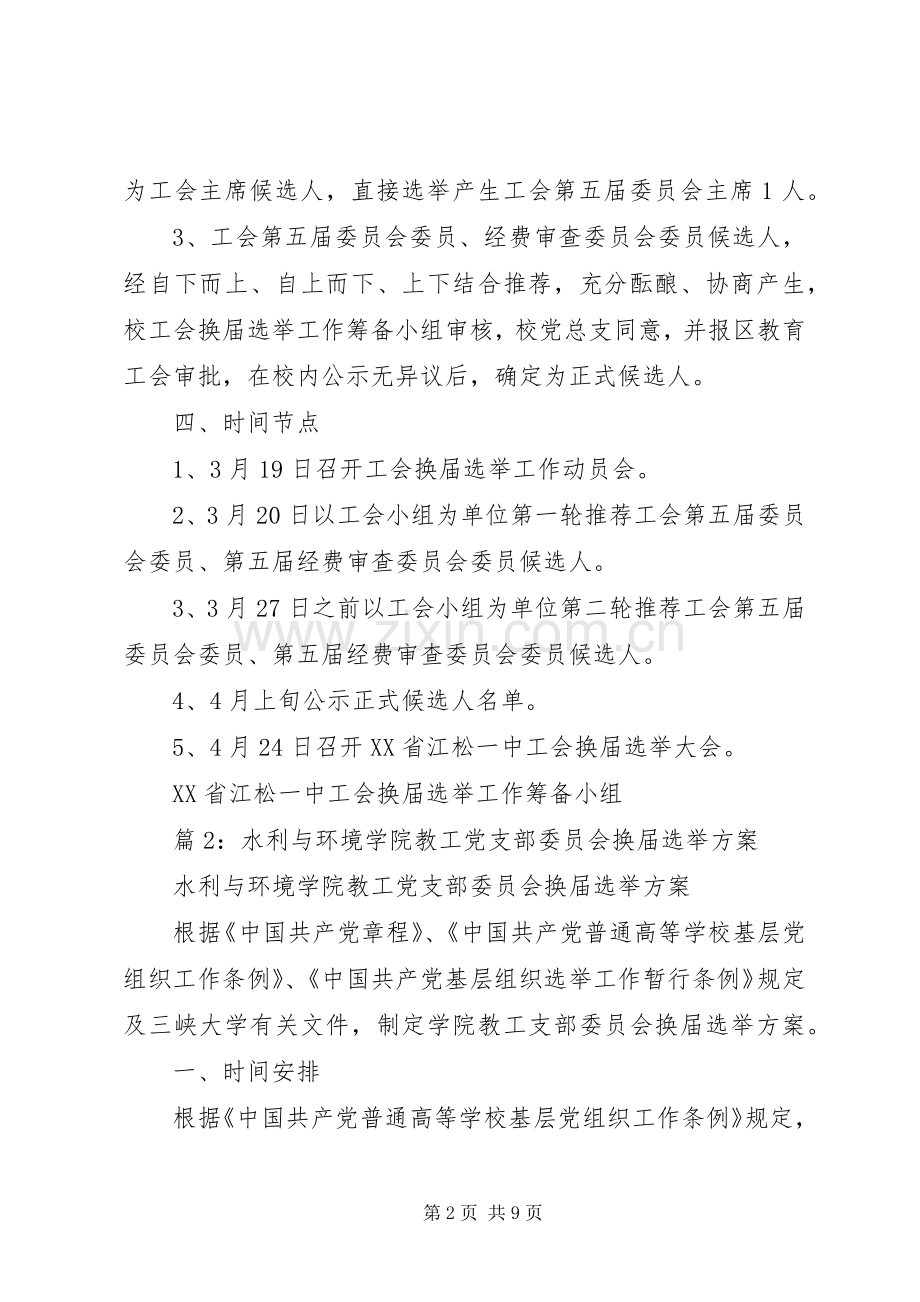 为工会主席候选人，直接选举产生工会第五届委员会主席1人。

3、工会第五届委员会委员、经费审查委员会委员候选人，经自下而上、自上而下、上下结合推荐，充分酝酿、协商产生，校工会换届选举工作筹备小组审核，校党总支同意，并报区教育工会审批，在校内公示无异议后，确定为正式候选人。

四、时间节点

1、3月19日召开工会换届选举工作动员会。

2、3月20日以工会小组为单位第一轮推荐工会第五届委员会委员、第五届经费审查委员会委员候选人。

3、3月27日之前以工会小组为单位第二轮推荐工会第五届委员会委员、第五届经费审查委员会委员候选人。

4、4月上旬公示正式候选人名单。

5、4月24日召开XX省江松一中工会换届选举大会。

XX省江松一中工会换届选举工作筹备小组

篇2：水利与环境学院教工党支部委员会换届选举方案

水利与环境学院教工党支部委员会换届选举方案

根据《中国共产党章程》、《中国共产党普通高等学校基层党组织工作条例》、《中国共产党基层组织选举工作暂行条例》规定及三峡大学有关文件，制定学院教工支部委员会换届选举方案。

一、时间安排

根据《中国共产党普通高等学校基层党组织工作条例》规定，

第2页 共9页

www.zixin.com.cn